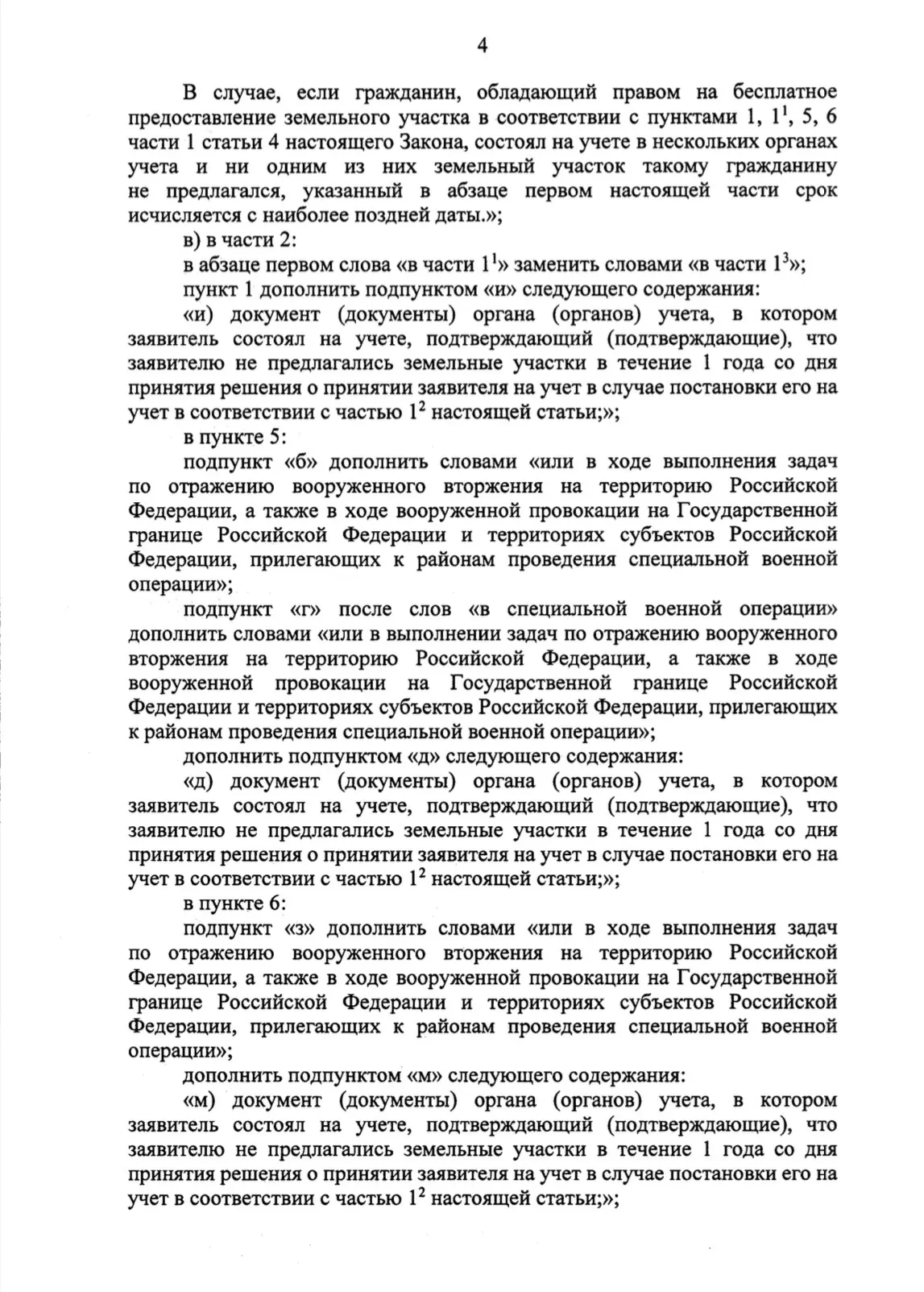 4

В случае, если гражданин, обладающий правом на бесплатное предоставление земельного участка в соответствии с пунктами 1, $1^1$, 5, 6 части 1 статьи 4 настоящего Закона, состоял на учете в нескольких органах учета и ни одним из них земельный участок такому гражданину не предлагался, указанный в абзаце первом настоящей части срок исчисляется с наиболее поздней даты.»;

в) в части 2:

в абзаце первом слова «в части $1^1$» заменить словами «в части $1^3$»;

пункт 1 дополнить подпунктом «и» следующего содержания:

«и) документ (документы) органа (органов) учета, в котором заявитель состоял на учете, подтверждающий (подтверждающие), что заявителю не предлагались земельные участки в течение 1 года со дня принятия решения о принятии заявителя на учет в случае постановки его на учет в соответствии с частью $1^2$ настоящей статьи;»;

в пункте 5:

подпункт «б» дополнить словами «или в ходе выполнения задач по отражению вооруженного вторжения на территорию Российской Федерации, а также в ходе вооруженной провокации на Государственной границе Российской Федерации и территориях субъектов Российской Федерации, прилегающих к районам проведения специальной военной операции»;

подпункт «г» после слов «в специальной военной операции» дополнить словами «или в выполнении задач по отражению вооруженного вторжения на территорию Российской Федерации, а также в ходе вооруженной провокации на Государственной границе Российской Федерации и территориях субъектов Российской Федерации, прилегающих к районам проведения специальной военной операции»;

дополнить подпунктом «д» следующего содержания:

«д) документ (документы) органа (органов) учета, в котором заявитель состоял на учете, подтверждающий (подтверждающие), что заявителю не предлагались земельные участки в течение 1 года со дня принятия решения о принятии заявителя на учет в случае постановки его на учет в соответствии с частью $1^2$ настоящей статьи;»;

в пункте 6:

подпункт «з» дополнить словами «или в ходе выполнения задач по отражению вооруженного вторжения на территорию Российской Федерации, а также в ходе вооруженной провокации на Государственной границе Российской Федерации и территориях субъектов Российской Федерации, прилегающих к районам проведения специальной военной операции»;

дополнить подпунктом «м» следующего содержания:

«м) документ (документы) органа (органов) учета, в котором заявитель состоял на учете, подтверждающий (подтверждающие), что заявителю не предлагались земельные участки в течение 1 года со дня принятия решения о принятии заявителя на учет в случае постановки его на учет в соответствии с частью $1^2$ настоящей статьи;»;